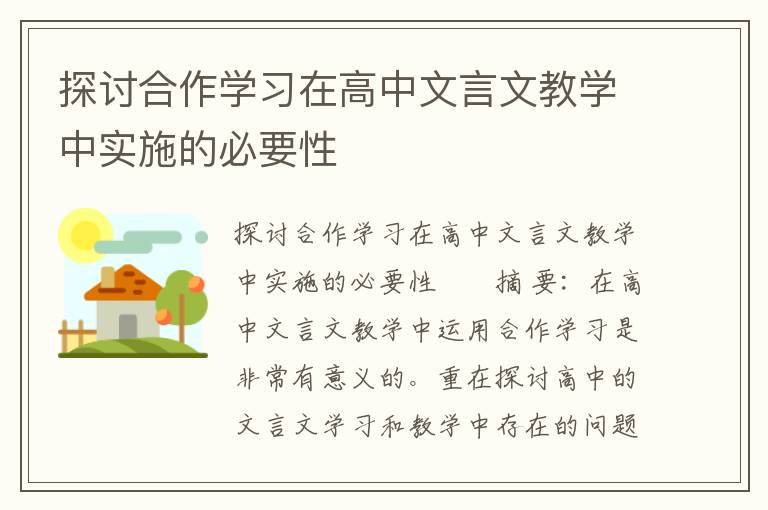 探讨合作学习在高中文言文教学中实施的必要性

探讨合作学习在高中文言文教学中实施的必要性　　摘要：在高中文言文教学中运用合作学习是非常有意义的。重在探讨高中的文言文学习和教学中存在的问题